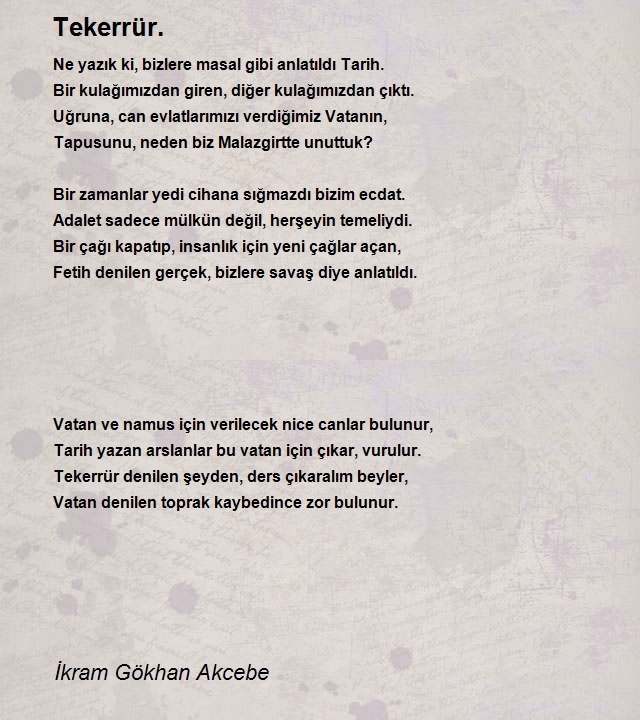 Tekerrür.

Ne yazık ki, bizlere masal gibi anlatıldı Tarih.
Bir kulağımızdan giren, diğer kulağımızdan çıktı.
Uğruna, can evlatlarımızı verdiğimiz Vatanın,
Tapusunu, neden biz Malazgirtte unuttuk?

Bir zamanlar yedi cihana sığmazdı bizim ecdat.
Adalet sadece mülkün değil, herşeyin temeliydi.
Bir çağı kapatıp, insanlık için yeni çağlar açan,
Fetih denilen gerçek, bizlere savaş diye anlatıldı.

Vatan ve namus için verilecek nice canlar bulunur,
Tarih yazan arslanlar bu vatan için çıkar, vurulur.
Tekerrür denilen şeyden, ders çıkaralım beyler,
Vatan denilen toprak kaybedince zor bulunur.

İkram Gökhan Akcebe